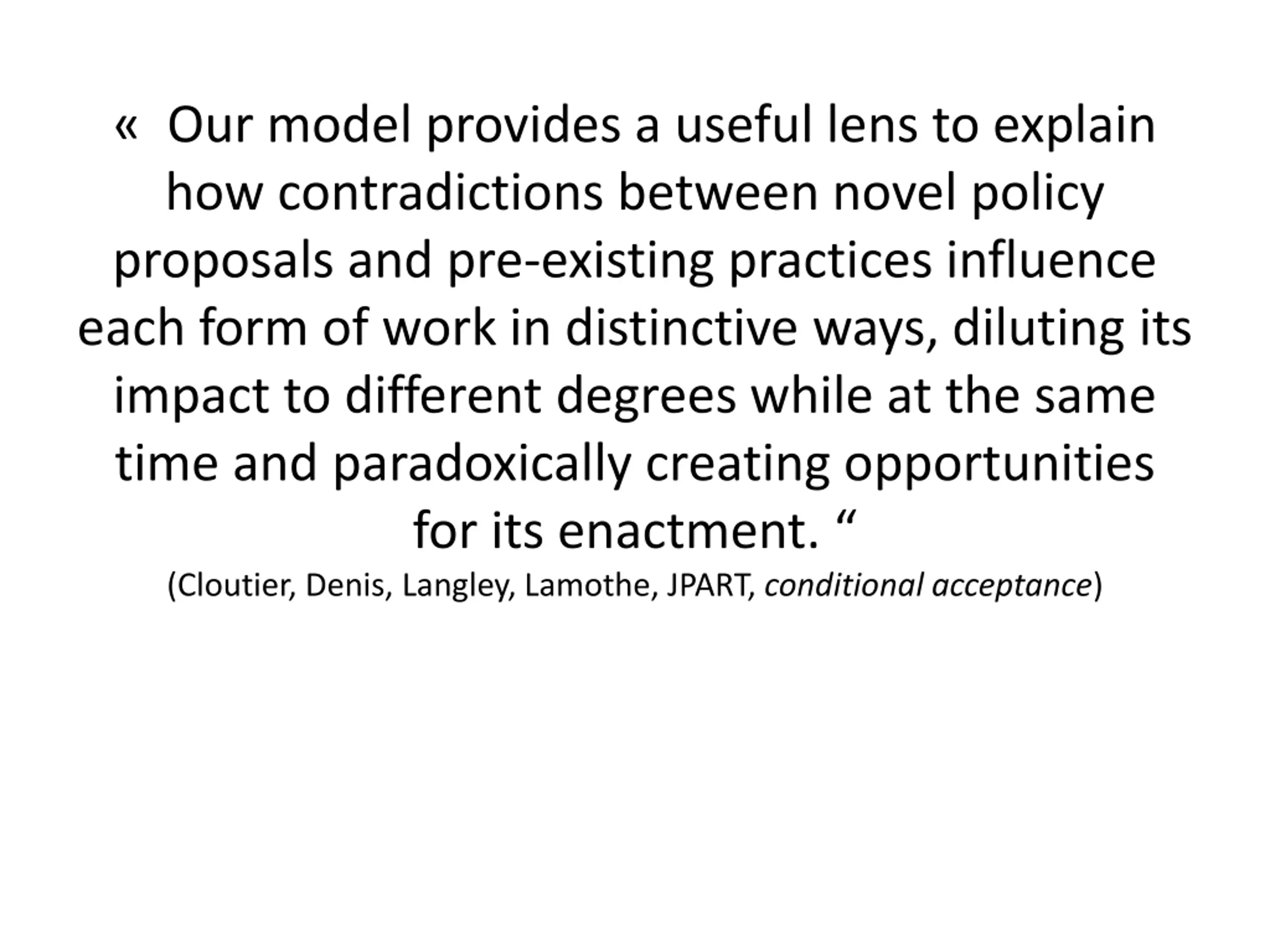 « Our model provides a useful lens to explain how contradictions between novel policy proposals and pre-existing practices influence each form of work in distinctive ways, diluting its impact to different degrees while at the same time and paradoxically creating opportunities for its enactment. “

(Cloutier, Denis, Langley, Lamothe, JPART, conditional acceptance)